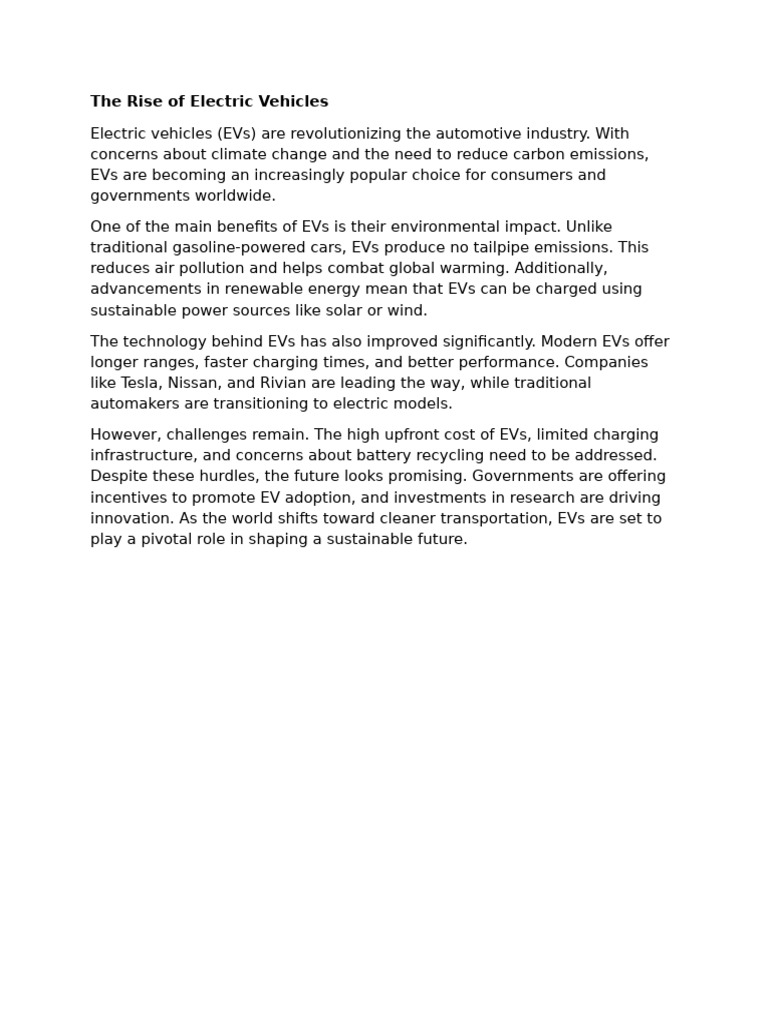 The Rise of Electric Vehicles

Electric vehicles (EVs) are revolutionizing the automotive industry. With concerns about climate change and the need to reduce carbon emissions, EVs are becoming an increasingly popular choice for consumers and governments worldwide.

One of the main benefits of EVs is their environmental impact. Unlike traditional gasoline-powered cars, EVs produce no tailpipe emissions. This reduces air pollution and helps combat global warming. Additionally, advancements in renewable energy mean that EVs can be charged using sustainable power sources like solar or wind.

The technology behind EVs has also improved significantly. Modern EVs offer longer ranges, faster charging times, and better performance. Companies like Tesla, Nissan, and Rivian are leading the way, while traditional automakers are transitioning to electric models.

However, challenges remain. The high upfront cost of EVs, limited charging infrastructure, and concerns about battery recycling need to be addressed. Despite these hurdles, the future looks promising. Governments are offering incentives to promote EV adoption, and investments in research are driving innovation. As the world shifts toward cleaner transportation, EVs are set to play a pivotal role in shaping a sustainable future.